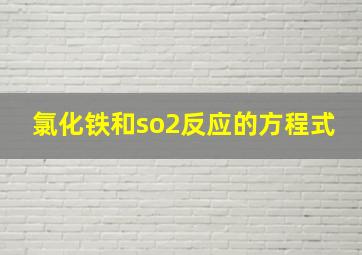 氯化铁和so2反应的方程式